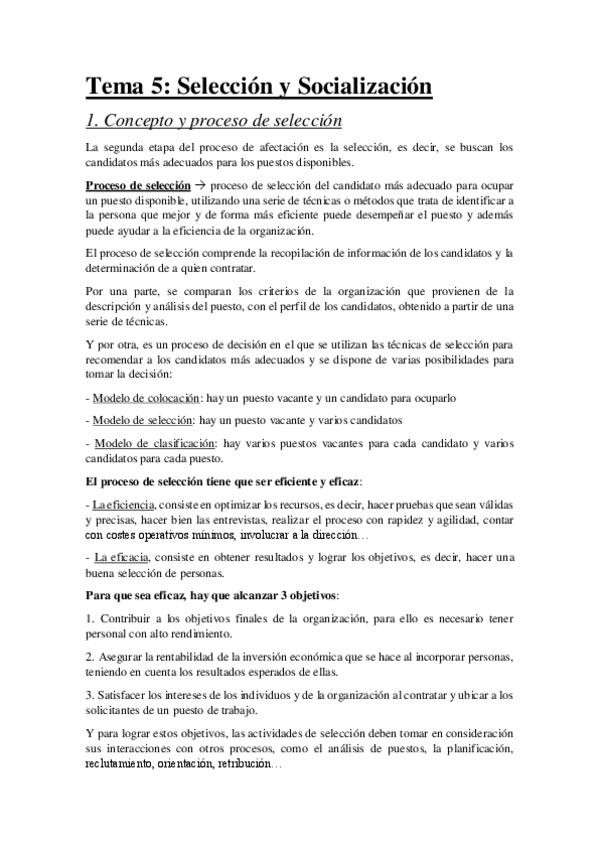 Tema 5: Selección y Socialización

1. Concepto y proceso de selección

La segunda etapa del proceso de afectación es la selección, es decir, se buscan los candidatos más adecuados para los puestos disponibles.

Proceso de selección → proceso de selección del candidato más adecuado para ocupar un puesto disponible, utilizando una serie de técnicas o métodos que trata de identificar a la persona que mejor y de forma más eficiente puede desempeñar el puesto y además puede ayudar a la eficiencia de la organización.

El proceso de selección comprende la recopilación de información de los candidatos y la determinación de a quien contratar.

Por una parte, se comparan los criterios de la organización que provienen de la descripción y análisis del puesto, con el perfil de los candidatos, obtenido a partir de una serie de técnicas.

Y por otra, es un proceso de decisión en el que se utilizan las técnicas de selección para recomendar a los candidatos más adecuados y se dispone de varias posibilidades para tomar la decisión:

- Modelo de colocación: hay un puesto vacante y un candidato para ocuparlo

- Modelo de selección: hay un puesto vacante y varios candidatos

- Modelo de clasificación: hay varios puestos vacantes para cada candidato y varios candidatos para cada puesto.

El proceso de selección tiene que ser eficiente y eficaz:

- La eficiencia, consiste en optimizar los recursos, es decir, hacer pruebas que sean válidas y precisas, hacer bien las entrevistas, realizar el proceso con rapidez y agilidad, contar con costes operativos mínimos, involucrar a la dirección…

- La eficacia, consiste en obtener resultados y lograr los objetivos, es decir, hacer una buena selección de personas.

Para que sea eficaz, hay que alcanzar 3 objetivos:

1. Contribuir a los objetivos finales de la organización, para ello es necesario tener personal con alto rendimiento.

2. Asegurar la rentabilidad de la inversión económica que se hace al incorporar personas, teniendo en cuenta los resultados esperados de ellas.

3. Satisfacer los intereses de los individuos y de la organización al contratar y ubicar a los solicitantes de un puesto de trabajo.

Y para lograr estos objetivos, las actividades de selección deben tomar en consideración sus interacciones con otros procesos, como el análisis de puestos, la planificación, reclutamiento, orientación, retribución…